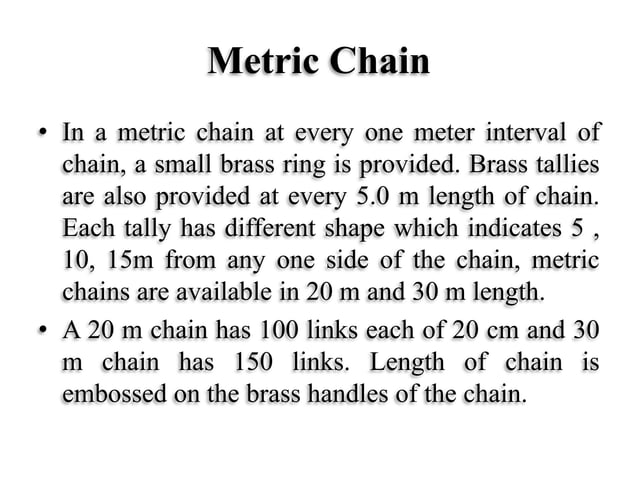 Metric Chain

• In a metric chain at every one meter interval of chain, a small brass ring is provided. Brass tallies are also provided at every 5.0 m length of chain. Each tally has different shape which indicates 5 , 10, 15m from any one side of the chain, metric chains are available in 20 m and 30 m length.

• A 20 m chain has 100 links each of 20 cm and 30 m chain has 150 links. Length of chain is embossed on the brass handles of the chain.